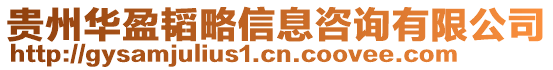 贵州华盈韬略信息咨询有限公司
http://gysamjulius1.cn.coovee.com